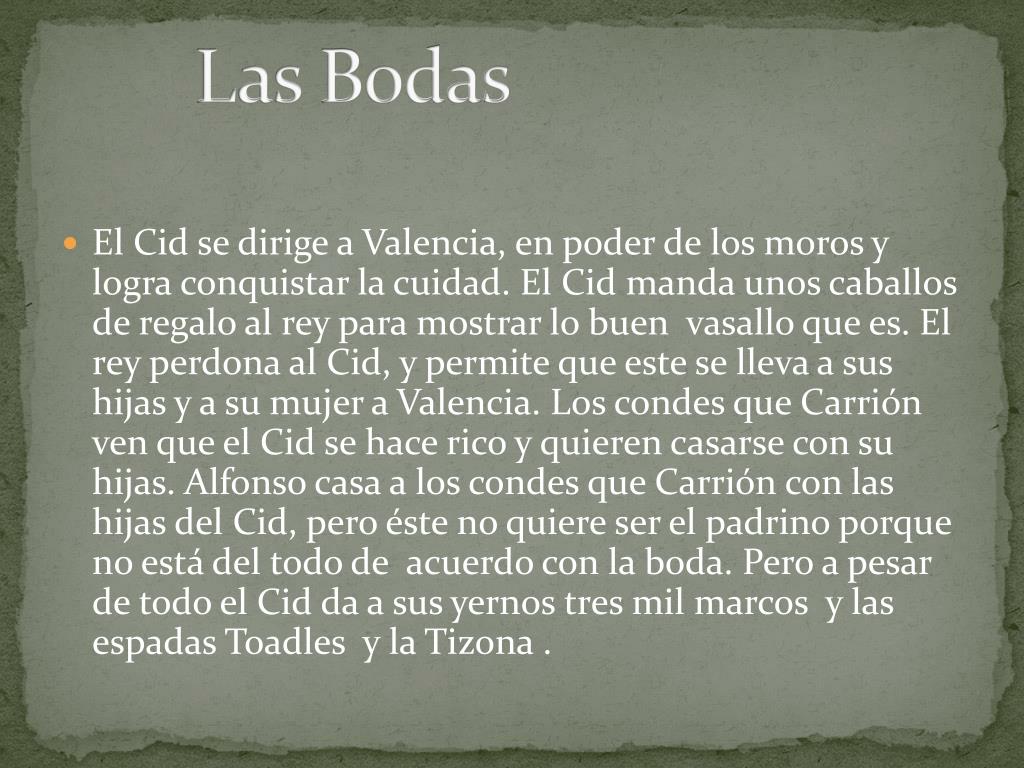 Las Bodas

• El Cid se dirige a Valencia, en poder de los moros y logra conquistar la cuidad. El Cid manda unos caballos de regalo al rey para mostrar lo buen vasallo que es. El rey perdona al Cid, y permite que este se lleva a sus hijas y a su mujer a Valencia. Los condes que Carrión ven que el Cid se hace rico y quieren casarse con su hijas. Alfonso casa a los condes que Carrión con las hijas del Cid, pero éste no quiere ser el padrino porque no está del todo de acuerdo con la boda. Pero a pesar de todo el Cid da a sus yernos tres mil marcos y las espadas Toadles y la Tizona .